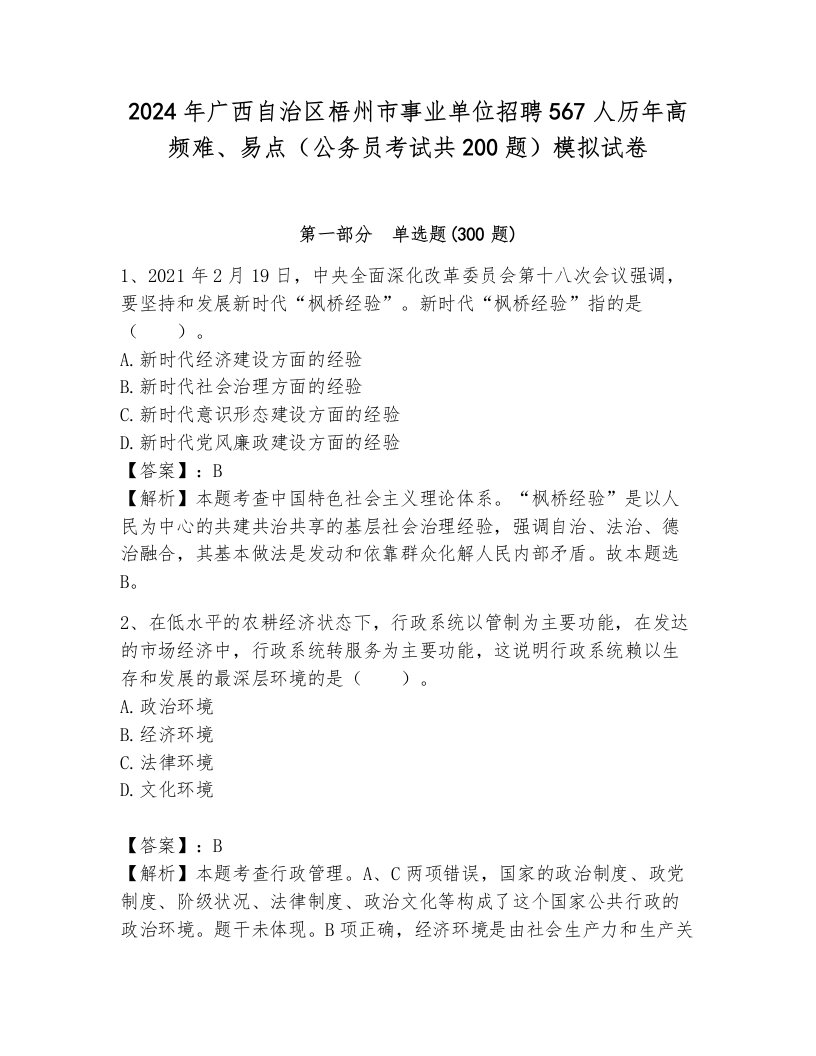 2024年广西自治区梧州市事业单位招聘567人历年高频难、易点（公务员考试共200题）模拟试卷

第一部分　单选题(300题)

1、2021年2月19日，中央全面深化改革委员会第十八次会议强调，要坚持和发展新时代“枫桥经验”。新时代“枫桥经验”指的是（　　）。
A.新时代经济建设方面的经验
B.新时代社会治理方面的经验
C.新时代意识形态建设方面的经验
D.新时代党风廉政建设方面的经验
【答案】：B
【解析】本题考查中国特色社会主义理论体系。“枫桥经验”是以人民为中心的共建共治共享的基层社会治理经验，强调自治、法治、德治融合，其基本做法是发动和依靠群众化解人民内部矛盾。故本题选B。

2、在低水平的农耕经济状态下，行政系统以管制为主要功能，在发达的市场经济中，行政系统转服务为主要功能，这说明行政系统赖以生存和发展的最深层环境的是（　　）。
A.政治环境
B.经济环境
C.法律环境
D.文化环境

【答案】：B
【解析】本题考查行政管理。A、C两项错误，国家的政治制度、政党制度、阶级状况、法律制度、政治文化等构成了这个国家公共行政的政治环境。题干未体现。B项正确，经济环境是由社会生产力和生产关